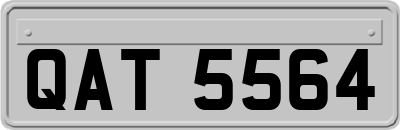 QAT 5564